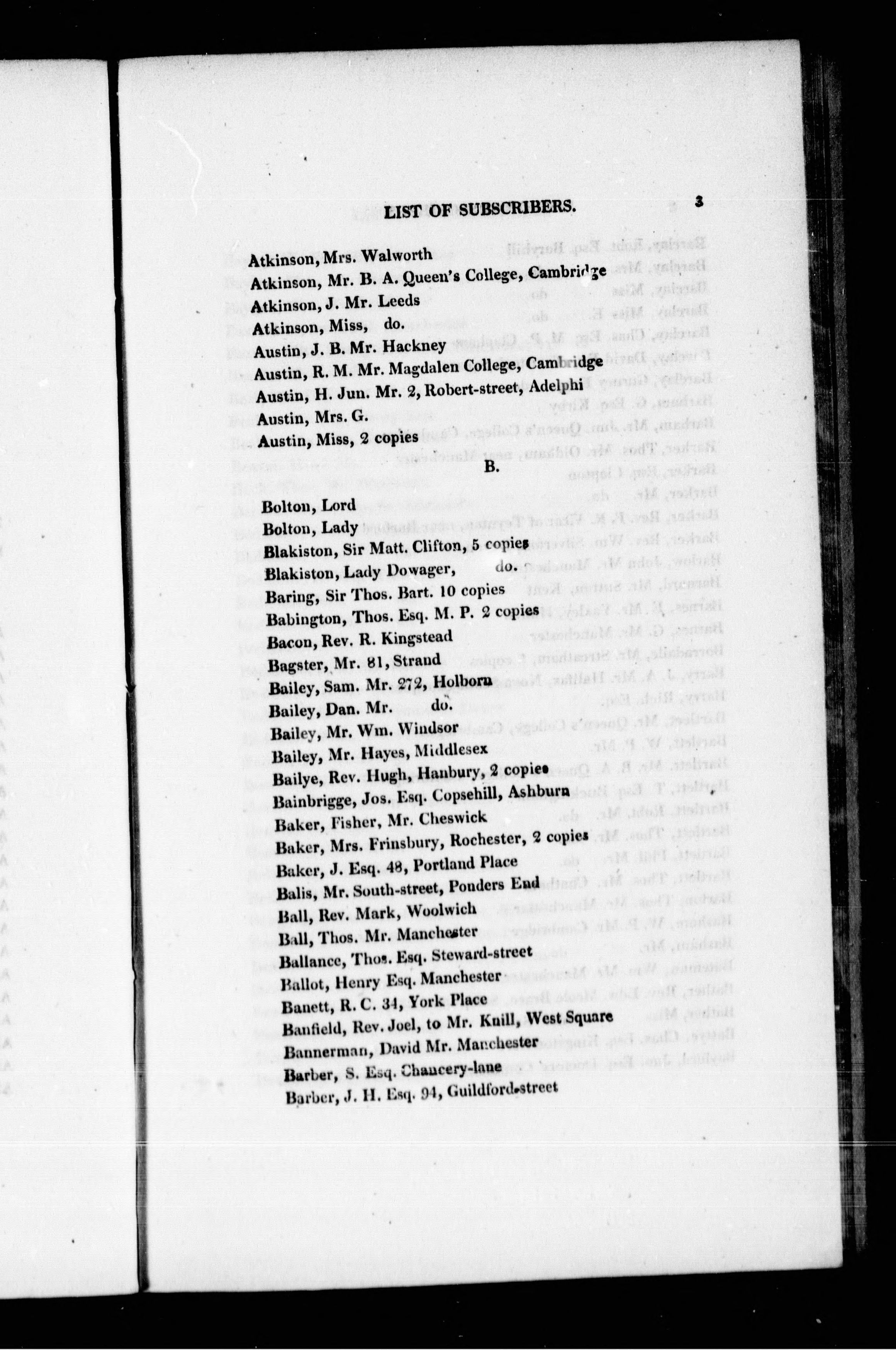 LIST OF SUBSCRIBERS. 3

Atkinson, Mrs. Walworth
Atkinson, Mr. B. A. Queen's College, Cambridge
Atkinson, J. Mr. Leeds
Atkinson, Miss, do.
Austin, J. B. Mr. Hackney
Austin, R. M. Mr. Magdalen College, Cambridge
Austin, H. Jun. Mr. 2, Robert-street, Adelphi
Austin, Mrs. G.
Austin, Miss, 2 copies

B.

Bolton, Lord
Bolton, Lady
Blakiston, Sir Matt. Clifton, 5 copies
Blakiston, Lady Dowager, do.
Baring, Sir Thos. Bart. 10 copies
Babington, Thos. Esq. M. P. 2 copies
Bacon, Rev. R. Kingstead
Bagster, Mr. 81, Strand
Bailey, Sam. Mr. 272, Holborn
Bailey, Dan. Mr. do.
Bailey, Mr. Wm. Windsor
Bailey, Mr. Hayes, Middlesex
Bailye, Rev. Hugh, Hanbury, 2 copies
Bainbrigge, Jos. Esq. Copsehill, Ashburn
Baker, Fisher, Mr. Cheswick
Baker, Mrs. Frinsbury, Rochester, 2 copies
Baker, J. Esq. 48, Portland Place
Balis, Mr. South-street, Ponders End
Ball, Rev. Mark, Woolwich
Ball, Thos. Mr. Manchester
Ballance, Thos. Esq. Steward-street
Ballot, Henry Esq. Manchester
Banett, R. C. 34, York Place
Banfield, Rev. Joel, to Mr. Knill, West Square
Bannerman, David Mr. Manchester
Barber, S. Esq. Chancery-lane
Barber, J. H. Esq. 94, Guildford-street